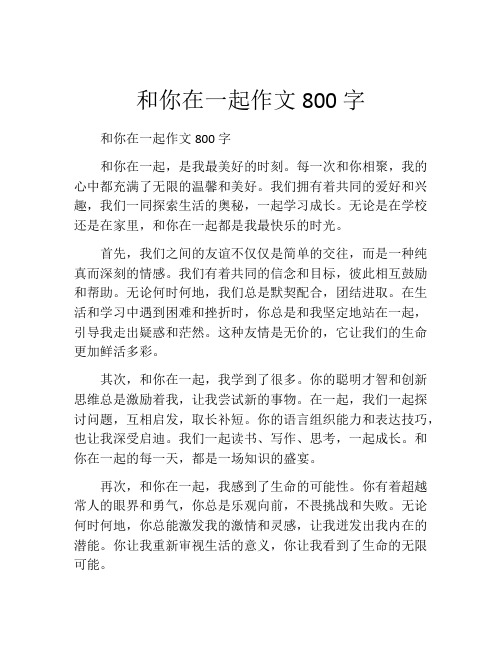 和你在一起作文 800 字

和你在一起作文 800 字

和你在一起，是我最美好的时刻。每一次和你相聚，我的心中都充满了无限的温馨和美好。我们拥有着共同的爱好和兴趣，我们一同探索生活的奥秘，一起学习成长。无论是在学校还是在家里，和你在一起都是我最快乐的时光。

首先，我们之间的友谊不仅仅是简单的交往，而是一种纯真而深刻的情感。我们有着共同的信念和目标，彼此相互鼓励和帮助。无论何时何地，我们总是默契配合，团结进取。在生活和学习中遇到困难和挫折时，你总是和我坚定地站在一起，引导我走出疑惑和茫然。这种友情是无价的，它让我们的生命更加鲜活多彩。

其次，和你在一起，我学到了很多。你的聪明才智和创新思维总是激励着我，让我尝试新的事物。在一起，我们一起探讨问题，互相启发，取长补短。你的语言组织能力和表达技巧，也让我深受启迪。我们一起读书、写作、思考，一起成长。和你在一起的每一天，都是一场知识的盛宴。

再次，和你在一起，我感到了生命的可能性。你有着超越常人的眼界和勇气，你总是乐观向前，不畏挑战和失败。无论何时何地，你总能激发我的激情和灵感，让我迸发出我内在的潜能。你让我重新审视生活的意义，你让我看到了生命的无限可能。